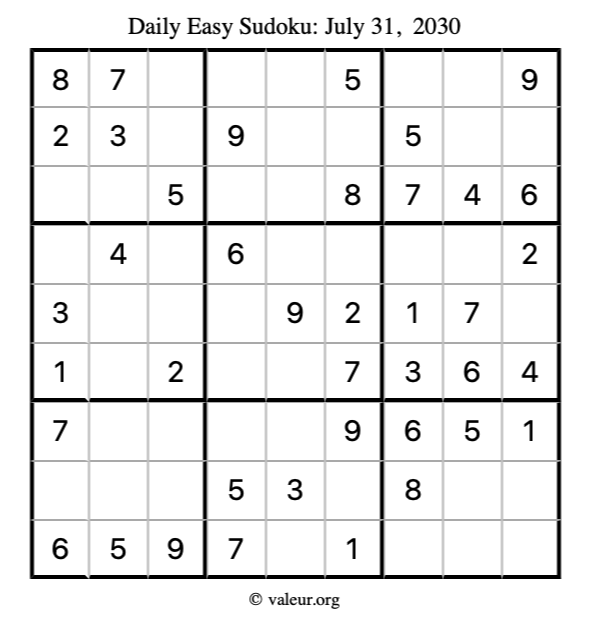 Daily Easy Sudoku: July 31, 2030

| 8 | 7 |  |  |  | 5 |  |  | 9 |
|---|---|---|---|---|---|---|---|---|
| 2 | 3 |  | 9 |  |  | 5 |  |  |
|  |  | 5 |  |  | 8 | 7 | 4 | 6 |
|  | 4 |  | 6 |  |  |  |  | 2 |
| 3 |  |  |  | 9 | 2 | 1 | 7 |  |
| 1 |  | 2 |  |  | 7 | 3 | 6 | 4 |
| 7 |  |  |  |  | 9 | 6 | 5 | 1 |
|  |  |  | 5 | 3 |  | 8 |  |  |
| 6 | 5 | 9 | 7 |  | 1 |  |  |  |

© valeur.org